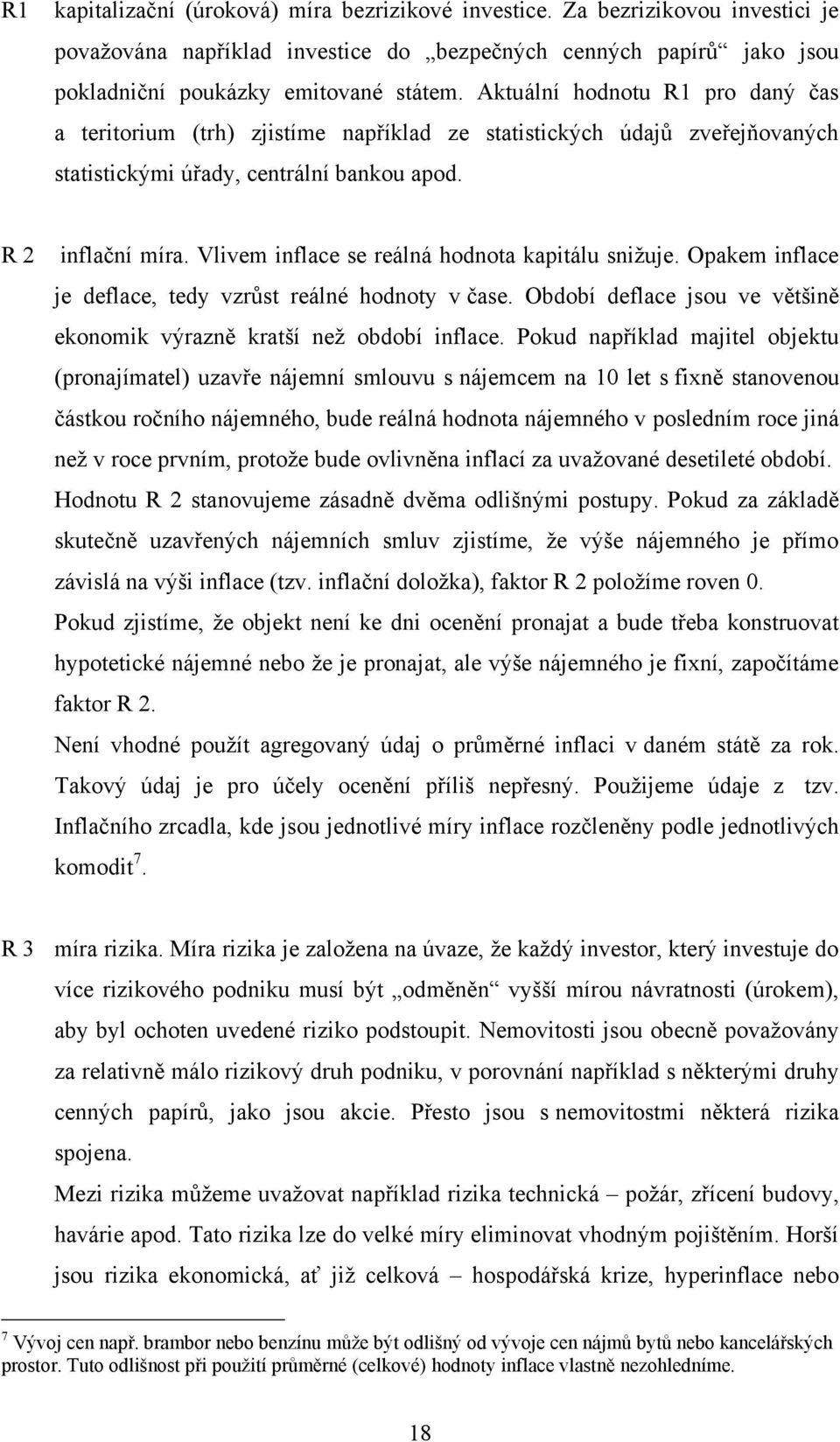 R1 kapitalizační (úroková) míra bezrizikové investice. Za bezrizikovou investici je považována například investice do „bezpečných cenných papírů“ jako jsou pokladniční poukázky emitované státem. Aktuální hodnotu R1 pro daný čas a teritorium (trh) zjistíme například ze statistických údajů zveřejňovaných statistickými úřady, centrální bankou apod.

R 2 inflační míra. Vlivem inflace se reálná hodnota kapitálu snižuje. Opakem inflace je deflace, tedy vzrůst reálné hodnoty v čase. Období deflace jsou ve většině ekonomik výrazně kratší než období inflace. Pokud například majitel objektu (pronajímatel) uzavře nájemní smlouvu s nájemcem na 10 let s fixně stanovenou částkou ročního nájemného, bude reálná hodnota nájemného v posledním roce jiná než v roce prvním, protože bude ovlivněna inflací za uvažované desetileté období.

Hodnotu R 2 stanovujeme zásadně dvěma odlišnými postupy. Pokud za základě skutečně uzavřených nájemních smluv zjistíme, že výše nájemného je přímo závislá na výši inflace (tzv. inflační doložka), faktor R 2 položíme roven 0.

Pokud zjistíme, že objekt není ke dni ocenění pronajat a bude třeba konstruovat hypotetické nájemné nebo že je pronajat, ale výše nájemného je fixní, započítáme faktor R 2.

Není vhodné použít agregovaný údaj o průměrné inflaci v daném státě za rok. Takový údaj je pro účely ocenění příliš nepřesný. Použijeme údaje z tzv. Inflačního zrcadla, kde jsou jednotlivé míry inflace rozčleněny podle jednotlivých komodit$^7$.

R 3 míra rizika. Míra rizika je založena na úvaze, že každý investor, který investuje do více rizikového podniku musí být „odměněn“ vyšší mírou návratnosti (úrokem), aby byl ochoten uvedené riziko podstoupit. Nemovitosti jsou obecně považovány za relativně málo rizikový druh podniku, v porovnání například s některými druhy cenných papírů, jako jsou akcie. Přesto jsou s nemovitostmi některá rizika spojena.

Mezi rizika můžeme uvažovat například rizika technická – požár, zřícení budovy, havárie apod. Tato rizika lze do velké míry eliminovat vhodným pojištěním. Horší jsou rizika ekonomická, ať již celková – hospodářská krize, hyperinflace nebo

$^7$ Vývoj cen např. brambor nebo benzínu může být odlišný od vývoje cen nájmů bytů nebo kancelářských prostor. Tuto odlišnost při použití průměrné (celkové) hodnoty inflace vlastně nezohledníme.

18